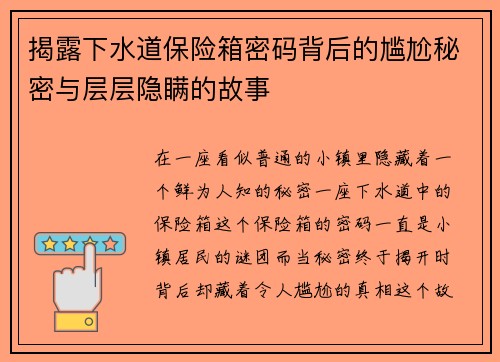 揭露下水道保险箱密码背后的尴尬秘密与层层隐瞒的故事

在一座看似普通的小镇里隐藏着一个鲜为人知的秘密一座下水道中的保险箱这个保险箱的密码一直是小镇居民的谜团而当秘密终于揭开时背后却藏着令人尴尬的真相这个故